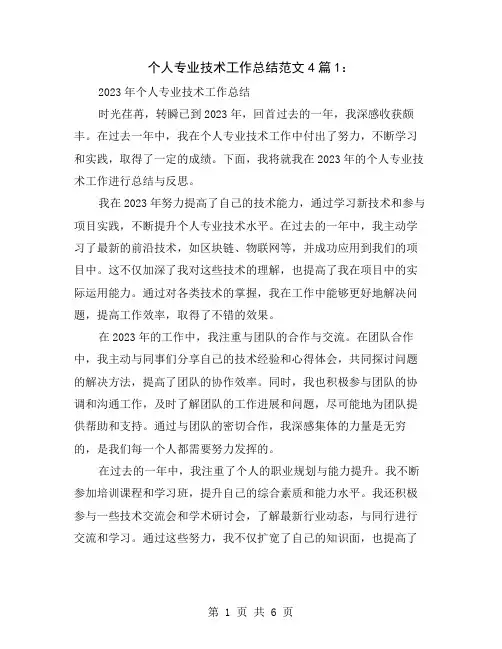 个人专业技术工作总结范文4篇1：

2023年个人专业技术工作总结

时光荏苒，转瞬已到2023年，回首过去的一年，我深感收获颇丰。在过去一年中，我在个人专业技术工作中付出了努力，不断学习和实践，取得了一定的成绩。下面，我将就我在2023年的个人专业技术工作进行总结与反思。

我在2023年努力提高了自己的技术能力，通过学习新技术和参与项目实践，不断提升个人专业技术水平。在过去的一年中，我主动学习了最新的前沿技术，如区块链、物联网等，并成功应用到我们的项目中。这不仅加深了我对这些技术的理解，也提高了我在项目中的实际运用能力。通过对各类技术的掌握，我在工作中能够更好地解决问题，提高工作效率，取得了不错的效果。

在2023年的工作中，我注重与团队的合作与交流。在团队合作中，我主动与同事们分享自己的技术经验和心得体会，共同探讨问题的解决方法，提高了团队的协作效率。同时，我也积极参与团队的协调和沟通工作，及时了解团队的工作进展和问题，尽可能地为团队提供帮助和支持。通过与团队的密切合作，我深感集体的力量是无穷的，是我们每一个人都需要努力发挥的。

在过去的一年中，我注重了个人的职业规划与能力提升。我不断参加培训课程和学习班，提升自己的综合素质和能力水平。我还积极参与一些技术交流会和学术研讨会，了解最新行业动态，与同行进行交流和学习。通过这些努力，我不仅扩宽了自己的知识面，也提高了

第 1 页 共 6 页